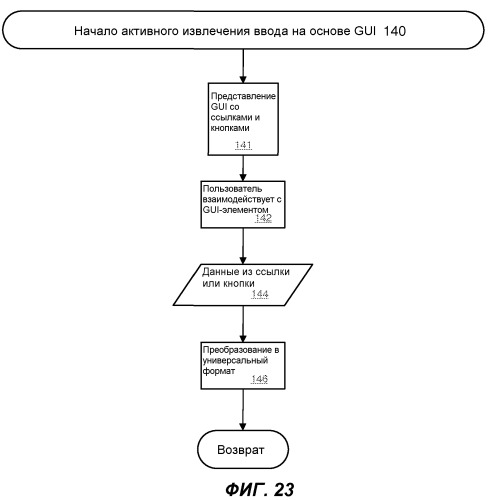 Начало активного извлечения ввода на основе GUI 140

Представление GUI со ссылками и кнопками
141

Пользователь взаимодействует с GUI-элементом
142

Данные из ссылки или кнопки
144

Преобразование в универсальный формат
146

Возврат

ФИГ. 23